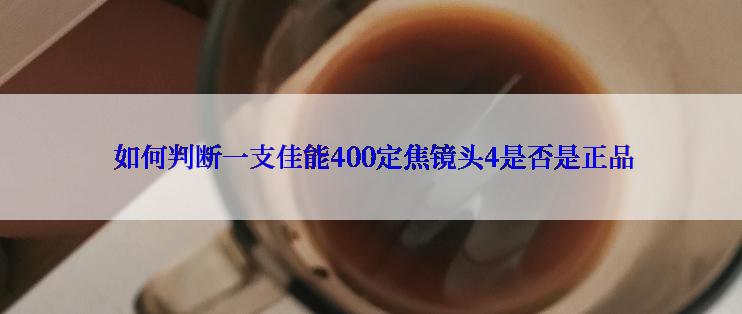 如何判断一支佳能400定焦镜头4是否是正品